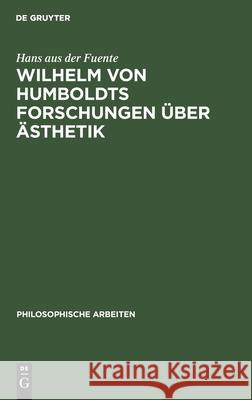 DE GRUYTER

Hans aus der Fuente

WILHELM VON HUMBOLDTS FORSCHUNGEN ÜBER ÄSTHETIK

PHILOSOPHISCHE ARBEITEN

DE G

Kraina Książek